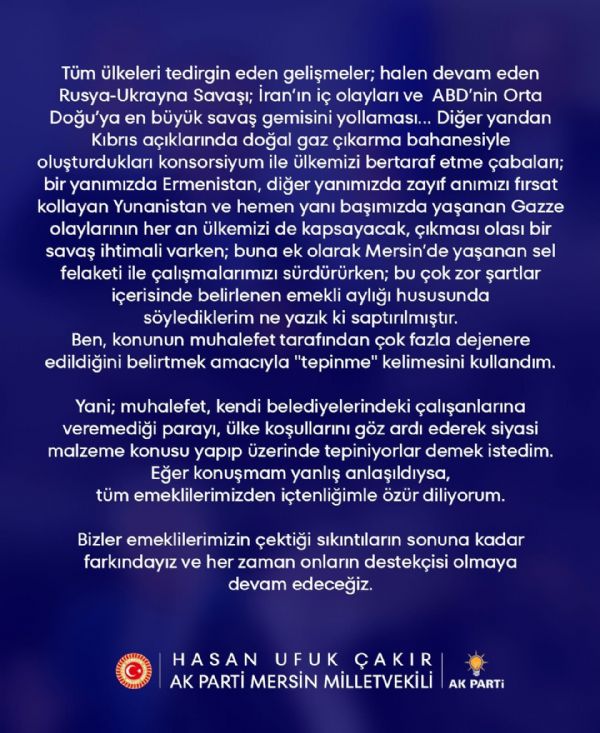 Tüm ülkeleri tedirgin eden gelişmeler; halen devam eden Rusya-Ukrayna Savaşı; İran'ın iç olayları ve ABD'nin Orta Doğu'ya en büyük savaş gemisini yollaması... Diğer yandan Kıbrıs açıklarında doğal gaz çıkarma bahanesiyle oluşturdukları konsorsiyum ile ülkemizi bertaraf etme çabaları; bir yanımızda Ermenistan, diğer yanımızda zayıf anımızı fırsat kollayan Yunanistan ve hemen yanı başımızda yaşanan Gazze olaylarının her an ülkemizi de kapsayacak, çıkması olası bir savaş ihtimali varken; buna ek olarak Mersin'de yaşanan sel felaketi ile çalışmalarımızı sürdürürken; bu çok zor şartlar içerisinde belirlenen emekli aylığı hususunda söylediklerim ne yazık ki saptırılmıştır.
Ben, konunun muhalefet tarafından çok fazla dejenere edildiğini belirtmek amacıyla "tepinme" kelimesini kullandım.

Yani; muhalefet, kendi belediyelerindeki çalışanlarına veremediği parayı, ülke koşullarını göz ardı ederek siyasi malzeme konusu yapıp üzerinde tepiniyorlar demek istedim. Eğer konuşmam yanlış anlaşıldıysa, tüm emeklilerimizden içtenliğimle özür diliyorum.

Bizler emeklilerimizin çektiği sıkıntıların sonuna kadar farkındayız ve her zaman onların destekçisi olmaya devam edeceğiz.

HASAN UFUK ÇAKIR
AK PARTİ MERSİN MİLLETVEKİLİ
AK PARTİ